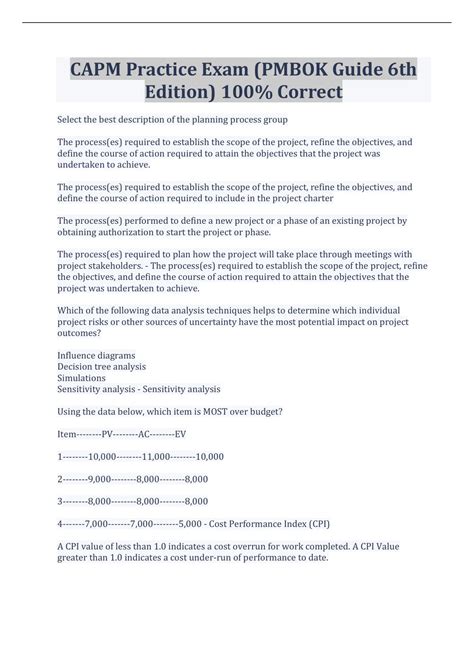 CAPM Practice Exam (PMBOK Guide 6th Edition) 100% Correct

Select the best description of the planning process group

The process(es) required to establish the scope of the project, refine the objectives, and define the course of action required to attain the objectives that the project was undertaken to achieve.

The process(es) required to establish the scope of the project, refine the objectives, and define the course of action required to include in the project charter

The process(es) performed to define a new project or a phase of an existing project by obtaining authorization to start the project or phase.

The process(es) required to plan how the project will take place through meetings with project stakeholders. - The process(es) required to establish the scope of the project, refine the objectives, and define the course of action required to attain the objectives that the project was undertaken to achieve.

Which of the following data analysis techniques helps to determine which individual project risks or other sources of uncertainty have the most potential impact on project outcomes?

Influence diagrams
Decision tree analysis
Simulations
Sensitivity analysis - Sensitivity analysis

Using the data below, which item is MOST over budget?

Item--------PV--------AC--------EV

1--------10,000--------11,000--------10,000

2--------9,000--------8,000--------8,000

3--------8,000--------8,000--------8,000

4-------7,000-------7,000--------5,000 - Cost Performance Index (CPI)

A CPI value of less than 1.0 indicates a cost overrun for work completed. A CPI Value greater than 1.0 indicates a cost under-run of performance to date.